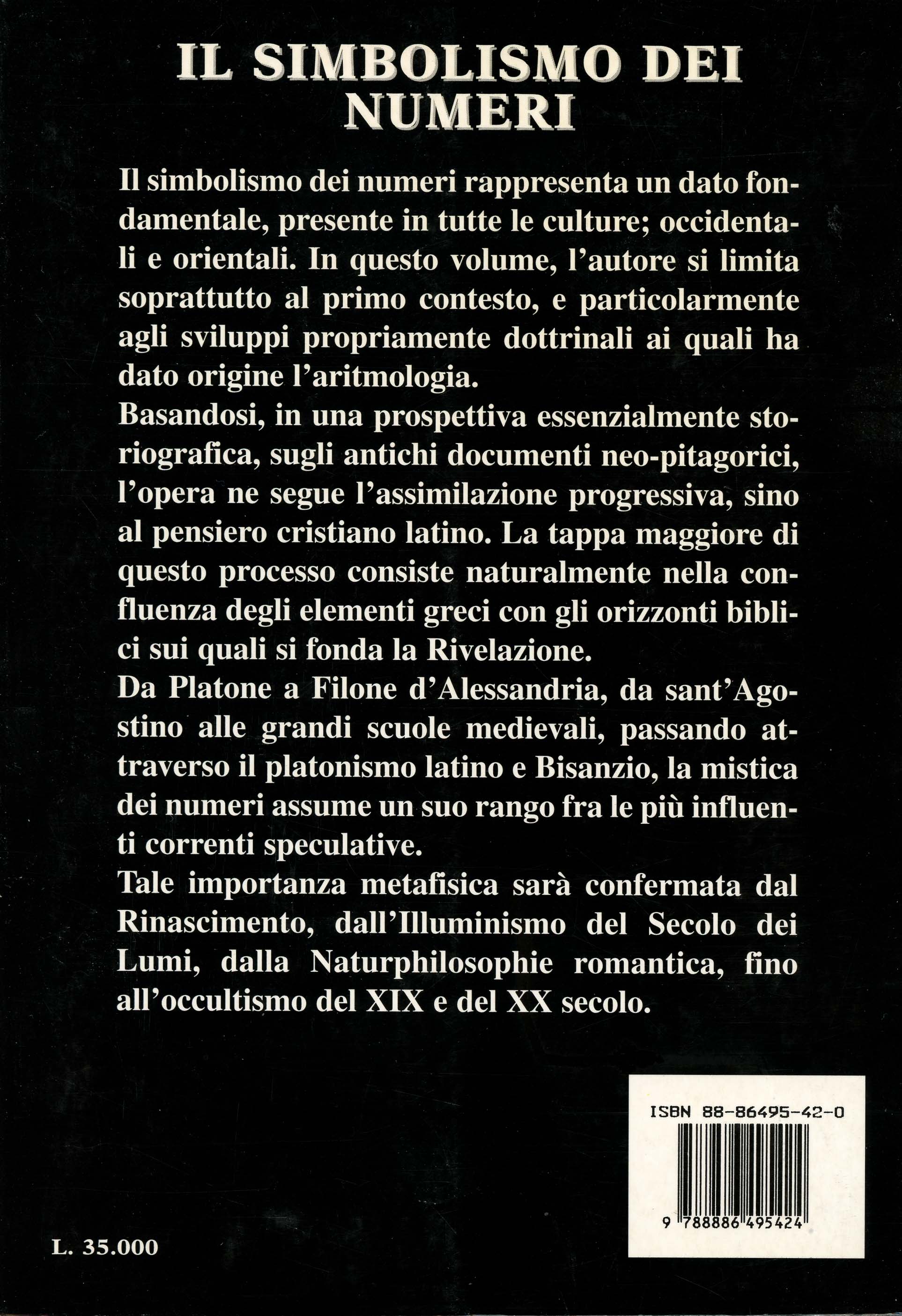 IL SIMBOLISMO DEI NUMERI

Il simbolismo dei numeri rappresenta un dato fondamentale, presente in tutte le culture; occidentali e orientali. In questo volume, l'autore si limita soprattutto al primo contesto, e particolarmente agli sviluppi propriamente dottrinali ai quali ha dato origine l'aritmologia.
Basandosi, in una prospettiva essenzialmente storiografica, sugli antichi documenti neo-pitagorici, l'opera ne segue l'assimilazione progressiva, sino al pensiero cristiano latino. La tappa maggiore di questo processo consiste naturalmente nella confluenza degli elementi greci con gli orizzonti biblici sui quali si fonda la Rivelazione.
Da Platone a Filone d'Alessandria, da sant'Agostino alle grandi scuole medievali, passando attraverso il platonismo latino e Bisanzio, la mistica dei numeri assume un suo rango fra le più influenti correnti speculative.
Tale importanza metafisica sarà confermata dal Rinascimento, dall'Illuminismo del Secolo dei Lumi, dalla Naturphilosophie romantica, fino all'occultismo del XIX e del XX secolo.

ISBN 88-86495-42-0

9 788886 495424

L. 35.000